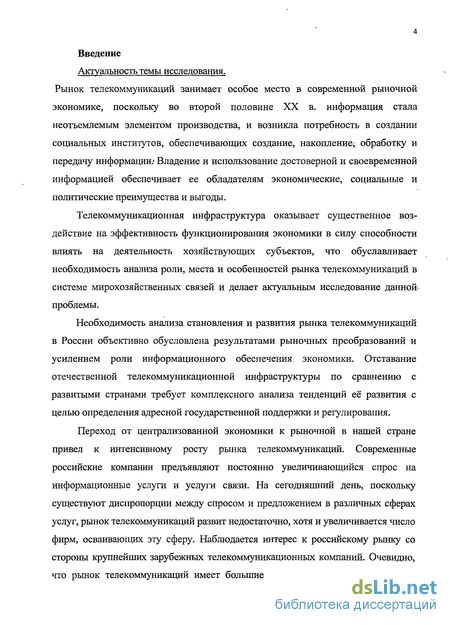 4

Введение

Актуальность темы исследования.

Рынок телекоммуникаций занимает особое место в современной рыночной экономике, поскольку во второй половине XX в. информация стала неотъемлемым элементом производства, и возникла потребность в создании социальных институтов, обеспечивающих создание, накопление, обработку и передачу информации. Владение и использование достоверной и своевременной информацией обеспечивает ее обладателям экономические, социальные и политические преимущества и выгоды.

Телекоммуникационная инфраструктура оказывает существенное воздействие на эффективность функционирования экономики в силу способности влиять на деятельность хозяйствующих субъектов, что обуславливает необходимость анализа роли, места и особенностей рынка телекоммуникаций в системе мирохозяйственных связей и делает актуальным исследование данной проблемы.

Необходимость анализа становления и развития рынка телекоммуникаций в России объективно обусловлена результатами рыночных преобразований и усилением роли информационного обеспечения экономики. Отставание отечественной телекоммуникационной инфраструктуры по сравнению с развитыми странами требует комплексного анализа тенденций её развития с целью определения адресной государственной поддержки и регулирования.

Переход от централизованной экономики к рыночной в нашей стране привел к интенсивному росту рынка телекоммуникаций. Современные российские компании предъявляют постоянно увеличивающийся спрос на информационные услуги и услуги связи. На сегодняшний день, поскольку существуют диспропорции между спросом и предложением в различных сферах услуг, рынок телекоммуникаций развит недостаточно, хотя и увеличивается число фирм, осваивающих эту сферу. Наблюдается интерес к российскому рынку со стороны крупнейших зарубежных телекоммуникационных компаний. Очевидно, что рынок телекоммуникаций имеет большие

dsLib.net
библиотека диссертаций